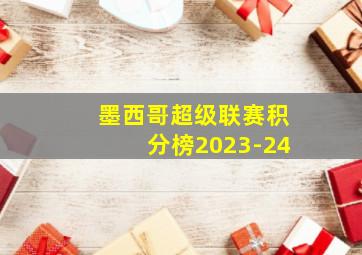 墨西哥超级联赛积分榜2023-24